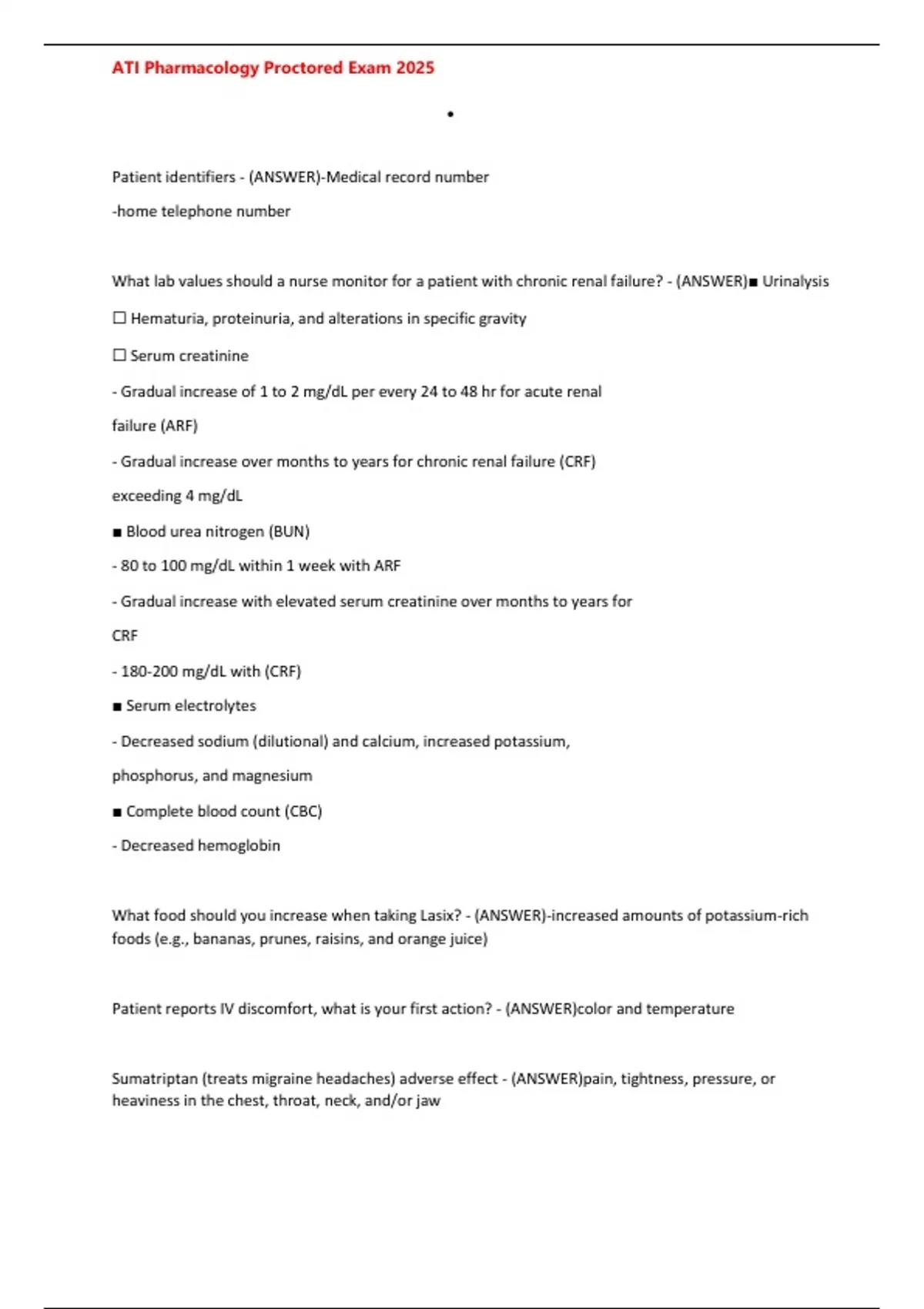 ATI Pharmacology Proctored Exam 2025

•

Patient identifiers - (ANSWER)-Medical record number

-home telephone number

What lab values should a nurse monitor for a patient with chronic renal failure? - (ANSWER)■ Urinalysis

☐ Hematuria, proteinuria, and alterations in specific gravity

☐ Serum creatinine

- Gradual increase of 1 to 2 mg/dL per every 24 to 48 hr for acute renal failure (ARF)

- Gradual increase over months to years for chronic renal failure (CRF) exceeding 4 mg/dL

■ Blood urea nitrogen (BUN)

- 80 to 100 mg/dL within 1 week with ARF

- Gradual increase with elevated serum creatinine over months to years for CRF

- 180-200 mg/dL with (CRF)

■ Serum electrolytes

- Decreased sodium (dilutional) and calcium, increased potassium, phosphorus, and magnesium

■ Complete blood count (CBC)

- Decreased hemoglobin

What food should you increase when taking Lasix? - (ANSWER)-increased amounts of potassium-rich foods (e.g., bananas, prunes, raisins, and orange juice)

Patient reports IV discomfort, what is your first action? - (ANSWER)color and temperature

Sumatriptan (treats migraine headaches) adverse effect - (ANSWER)pain, tightness, pressure, or heaviness in the chest, throat, neck, and/or jaw